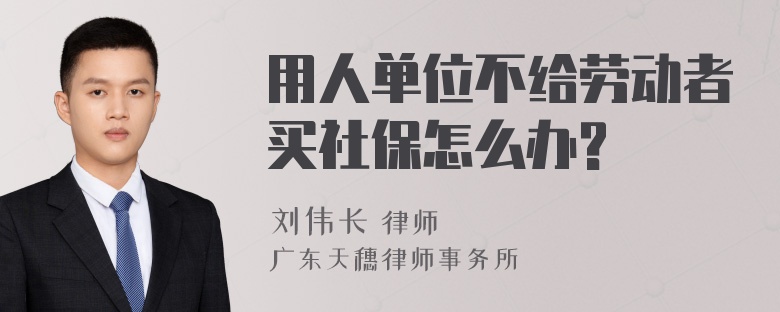 用人单位不给劳动者买社保怎么办?

刘伟长 律师
广东天穗律师事务所